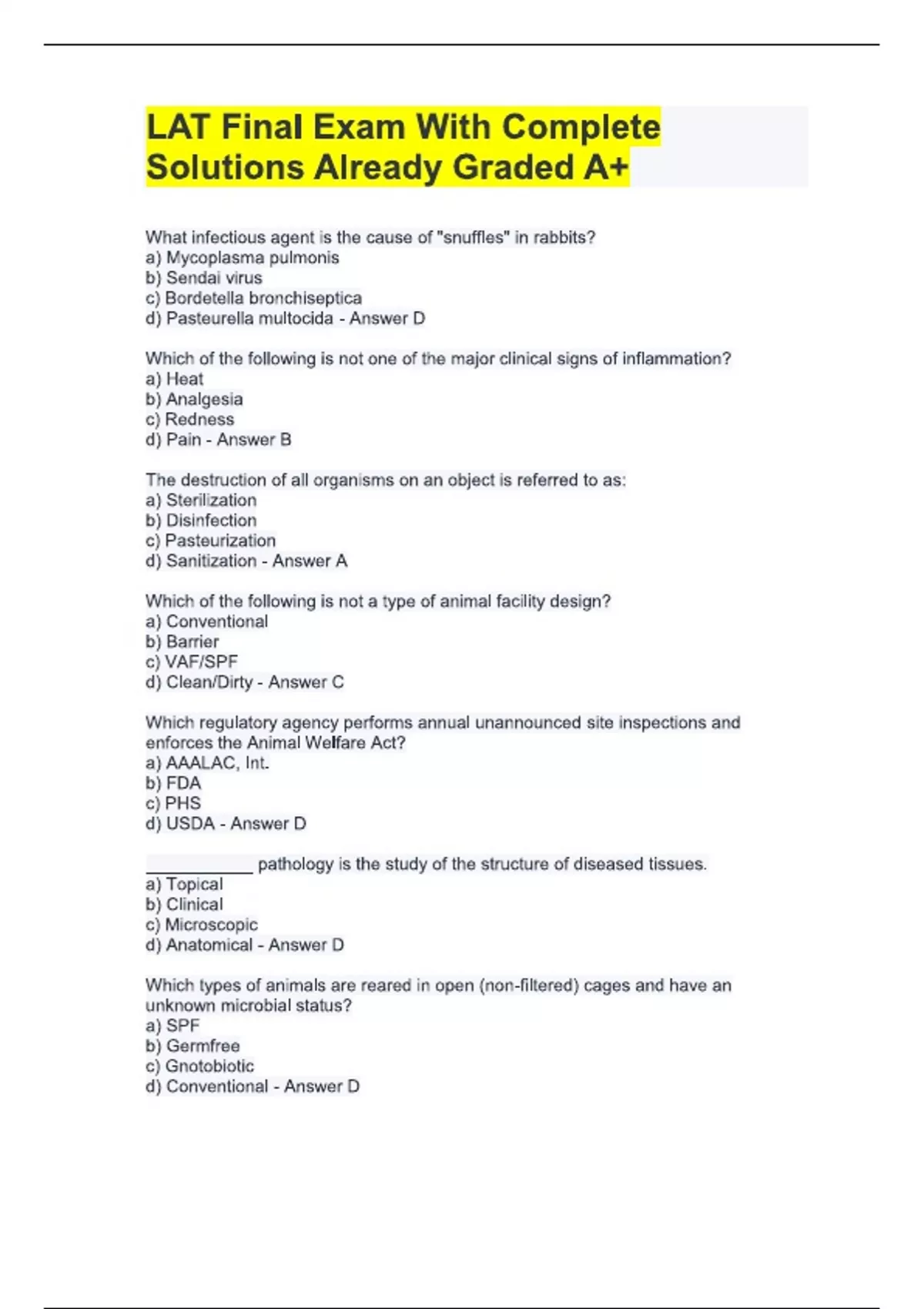 LAT Final Exam With Complete Solutions Already Graded A+

What infectious agent is the cause of "snuffles" in rabbits?
a) Mycoplasma pulmonis
b) Sendai virus
c) Bordetella bronchiseptica
d) Pasteurella multocida - Answer D

Which of the following is not one of the major clinical signs of inflammation?
a) Heat
b) Analgesia
c) Redness
d) Pain - Answer B

The destruction of all organisms on an object is referred to as:
a) Sterilization
b) Disinfection
c) Pasteurization
d) Sanitization - Answer A

Which of the following is not a type of animal facility design?
a) Conventional
b) Barrier
c) VAF/SPF
d) Clean/Dirty - Answer C

Which regulatory agency performs annual unannounced site inspections and enforces the Animal Welfare Act?
a) AAALAC, Int.
b) FDA
c) PHS
d) USDA - Answer D

____________ pathology is the study of the structure of diseased tissues.
a) Topical
b) Clinical
c) Microscopic
d) Anatomical - Answer D

Which types of animals are reared in open (non-filtered) cages and have an unknown microbial status?
a) SPF
b) Germfree
c) Gnotobiotic
d) Conventional - Answer D